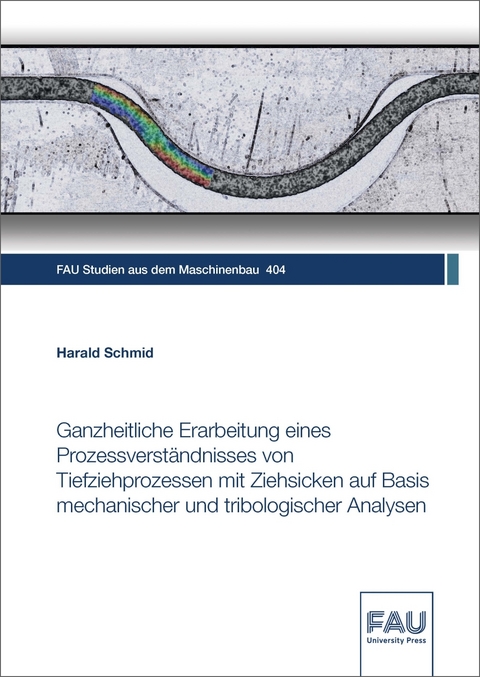 FAU Studien aus dem Maschinenbau 404

Harald Schmid

Ganzheitliche Erarbeitung eines Prozessverständnisses von Tiefziehprozessen mit Ziehsicken auf Basis mechanischer und tribologischer Analysen

FAU
University Press